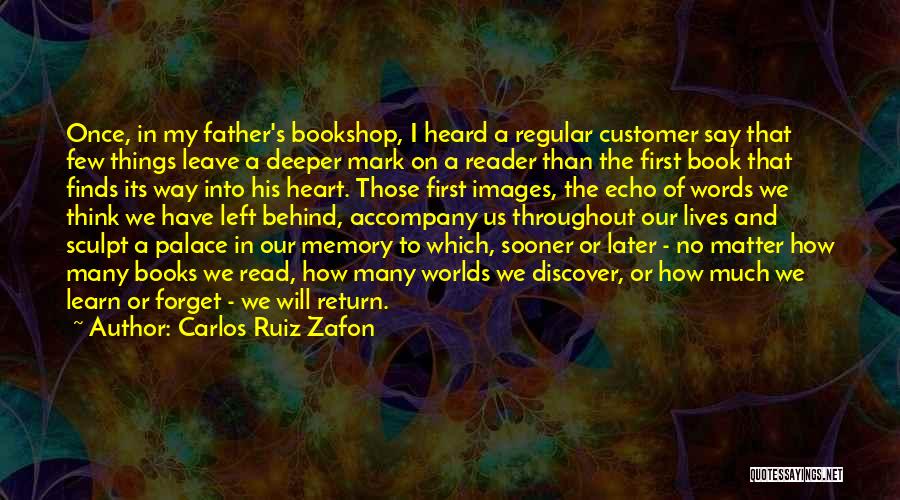 Once, in my father's bookshop, I heard a regular customer say that few things leave a deeper mark on a reader than the first book that finds its way into his heart. Those first images, the echo of words we think we have left behind, accompany us throughout our lives and sculpt a palace in our memory to which, sooner or later - no matter how many books we read, how many worlds we discover, or how much we learn or forget - we will return.
~ Author: Carlos Ruiz Zafon

QUOTESSAYINGS.NET